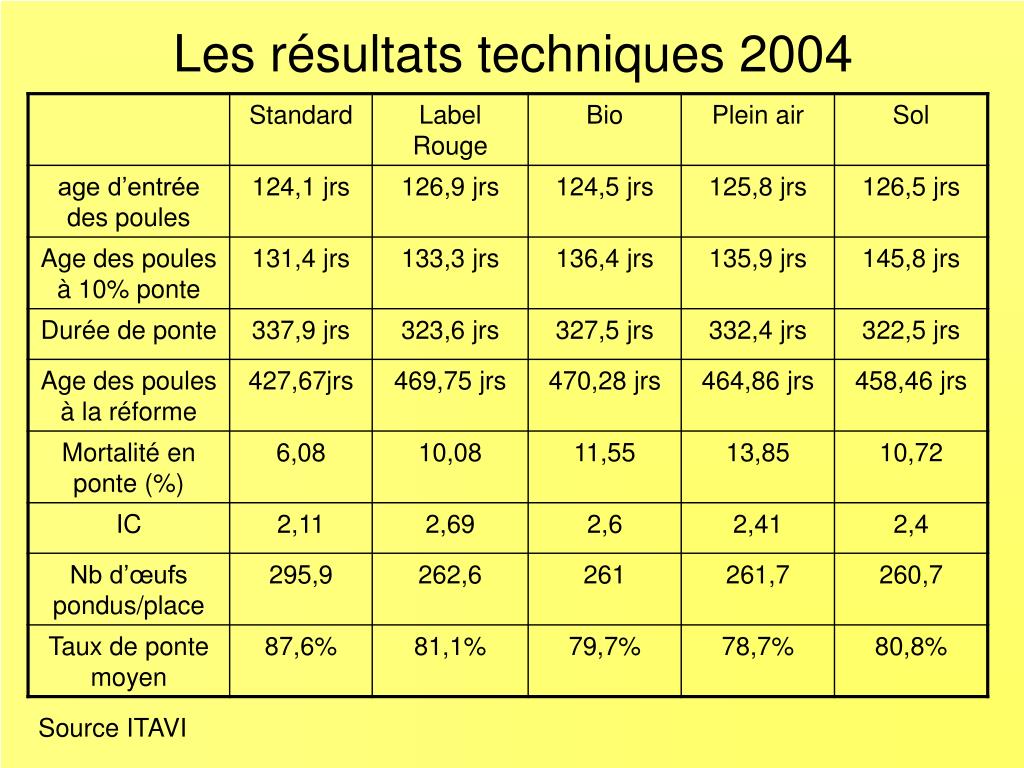 Les résultats techniques 2004

| | Standard | Label Rouge | Bio | Plein air | Sol |
|---|---|---|---|---|---|
| age d’entrée des poules | 124,1 jrs | 126,9 jrs | 124,5 jrs | 125,8 jrs | 126,5 jrs |
| Age des poules à 10% ponte | 131,4 jrs | 133,3 jrs | 136,4 jrs | 135,9 jrs | 145,8 jrs |
| Durée de ponte | 337,9 jrs | 323,6 jrs | 327,5 jrs | 332,4 jrs | 322,5 jrs |
| Age des poules à la réforme | 427,67jrs | 469,75 jrs | 470,28 jrs | 464,86 jrs | 458,46 jrs |
| Mortalité en ponte (%) | 6,08 | 10,08 | 11,55 | 13,85 | 10,72 |
| IC | 2,11 | 2,69 | 2,6 | 2,41 | 2,4 |
| Nb d’œufs pondus/place | 295,9 | 262,6 | 261 | 261,7 | 260,7 |
| Taux de ponte moyen | 87,6% | 81,1% | 79,7% | 78,7% | 80,8% |

Source ITAVI